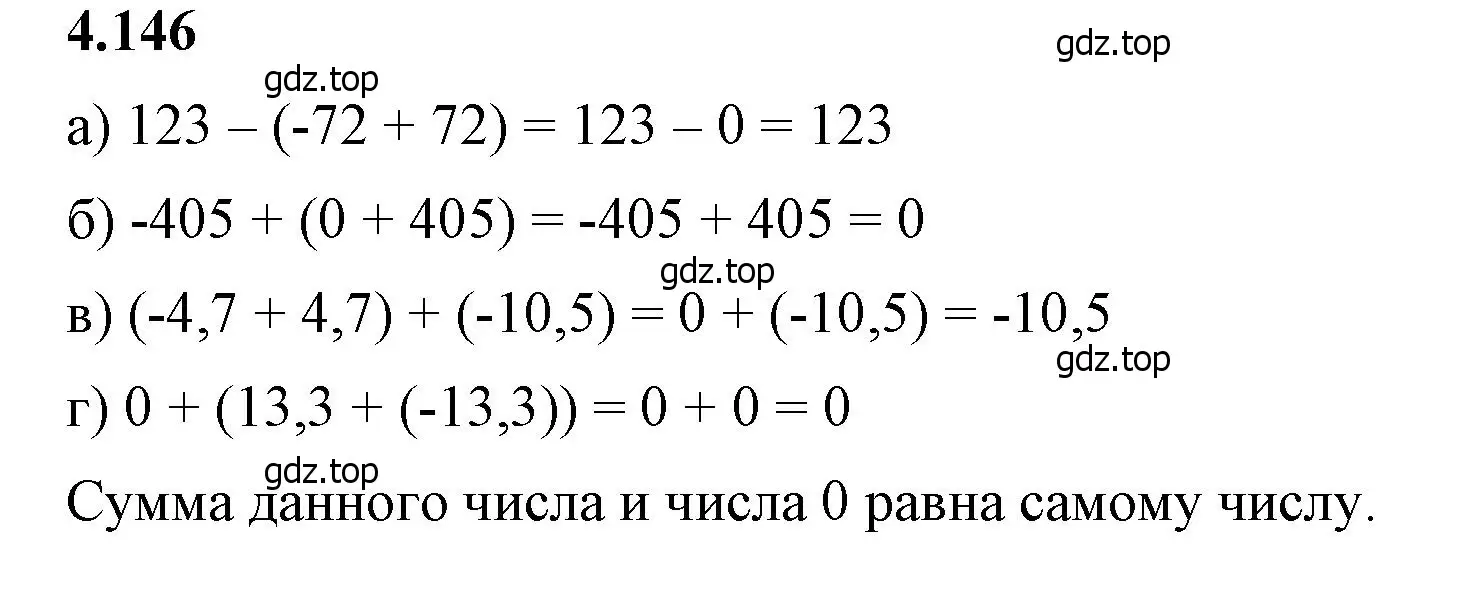 4.146

gdz.top

gdz.top

а) $123 - (-72 + 72) = 123 - 0 = 123$

б) $-405 + (0 + 405) = -405 + 405 = 0$

gdz.top

в) $(-4,7 + 4,7) + (-10,5) = 0 + (-10,5) = -10,5$

gdz.top

г) $0 + (13,3 + (-13,3)) = 0 + 0 = 0$

gdz.top

Сумма данного числа и числа 0 равна самому числу.